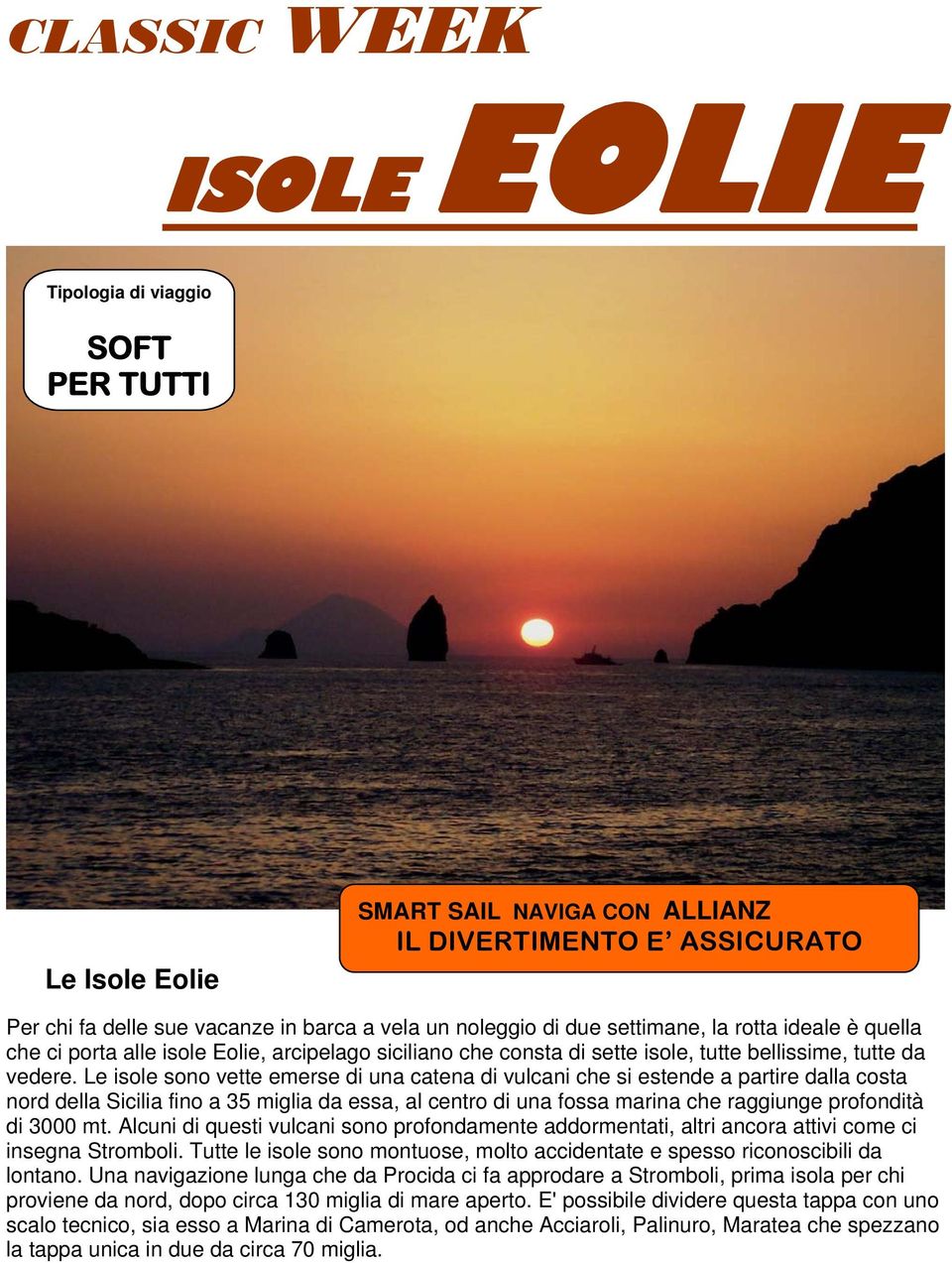 CLASSIC WEEK

ISOLE EOLIE

Tipologia di viaggio

SOFT
PER TUTTI

SMART SAIL NAVIGA CON ALLIANZ
IL DIVERTIMENTO E' ASSICURATO

Le Isole Eolie

Per chi fa delle sue vacanze in barca a vela un noleggio di due settimane, la rotta ideale è quella che ci porta alle isole Eolie, arcipelago siciliano che consta di sette isole, tutte bellissime, tutte da vedere. Le isole sono vette emerse di una catena di vulcani che si estende a partire dalla costa nord della Sicilia fino a 35 miglia da essa, al centro di una fossa marina che raggiunge profondità di 3000 mt. Alcuni di questi vulcani sono profondamente addormentati, altri ancora attivi come ci insegna Stromboli. Tutte le isole sono montuose, molto accidentate e spesso riconoscibili da lontano. Una navigazione lunga che da Procida ci fa approdare a Stromboli, prima isola per chi proviene da nord, dopo circa 130 miglia di mare aperto. E' possibile dividere questa tappa con uno scalo tecnico, sia esso a Marina di Camerota, od anche Acciaroli, Palinuro, Maratea che spezzano la tappa unica in due da circa 70 miglia.